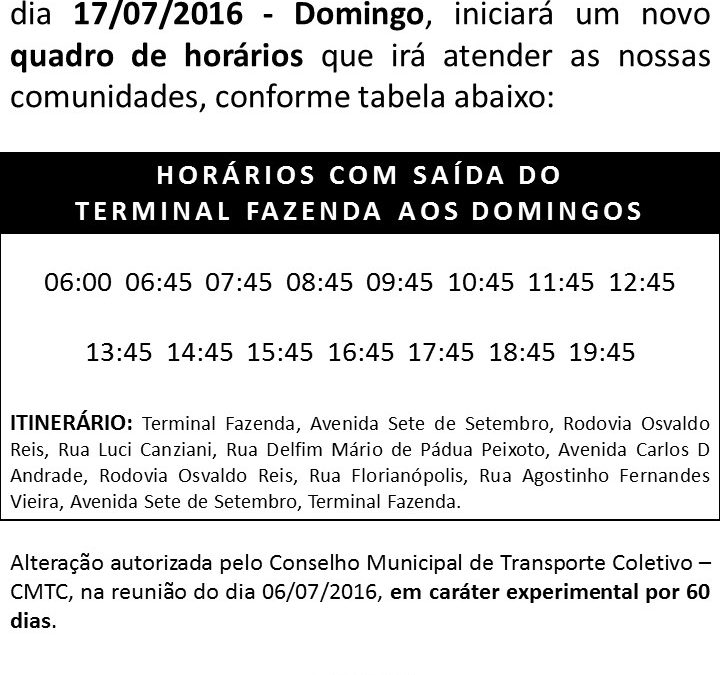 dia 17/07/2016 - Domingo, iniciará um novo quadro de horários que irá atender as nossas comunidades, conforme tabela abaixo:

HORÁRIOS COM SAÍDA DO
TERMINAL FAZENDA AOS DOMINGOS

06:00 06:45 07:45 08:45 09:45 10:45 11:45 12:45

13:45 14:45 15:45 16:45 17:45 18:45 19:45

ITINERÁRIO: Terminal Fazenda, Avenida Sete de Setembro, Rodovia Osvaldo Reis, Rua Luci Canziani, Rua Delfim Mário de Pádua Peixoto, Avenida Carlos D Andrade, Rodovia Osvaldo Reis, Rua Florianópolis, Rua Agostinho Fernandes Vieira, Avenida Sete de Setembro, Terminal Fazenda.

Alteração autorizada pelo Conselho Municipal de Transporte Coletivo – CMTC, na reunião do dia 06/07/2016, em caráter experimental por 60 dias.